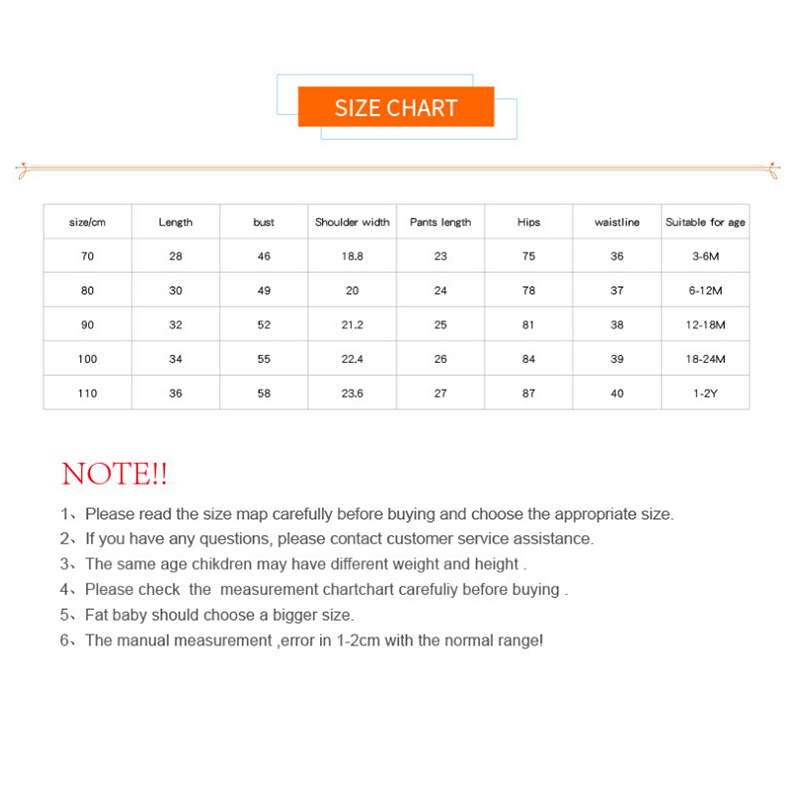 SIZE CHART

| size/cm | Length | bust | Shoulder width | Pants length | Hips | waistline | Suitable for age |
|---|---|---|---|---|---|---|---|
| 70 | 28 | 46 | 18.8 | 23 | 75 | 36 | 3-6M |
| 80 | 30 | 49 | 20 | 24 | 78 | 37 | 6-12M |
| 90 | 32 | 52 | 21.2 | 25 | 81 | 38 | 12-18M |
| 100 | 34 | 55 | 22.4 | 26 | 84 | 39 | 18-24M |
| 110 | 36 | 58 | 23.6 | 27 | 87 | 40 | 1-2Y |

NOTE!!

1、Please read the size map carefully before buying and choose the appropriate size.
2、If you have any questions, please contact customer service assistance.
3、The same age chikdren may have different weight and height .
4、Please check the measurement chartchart carefuliy before buying .
5、Fat baby should choose a bigger size.
6、The manual measurement ,error in 1-2cm with the normal range!